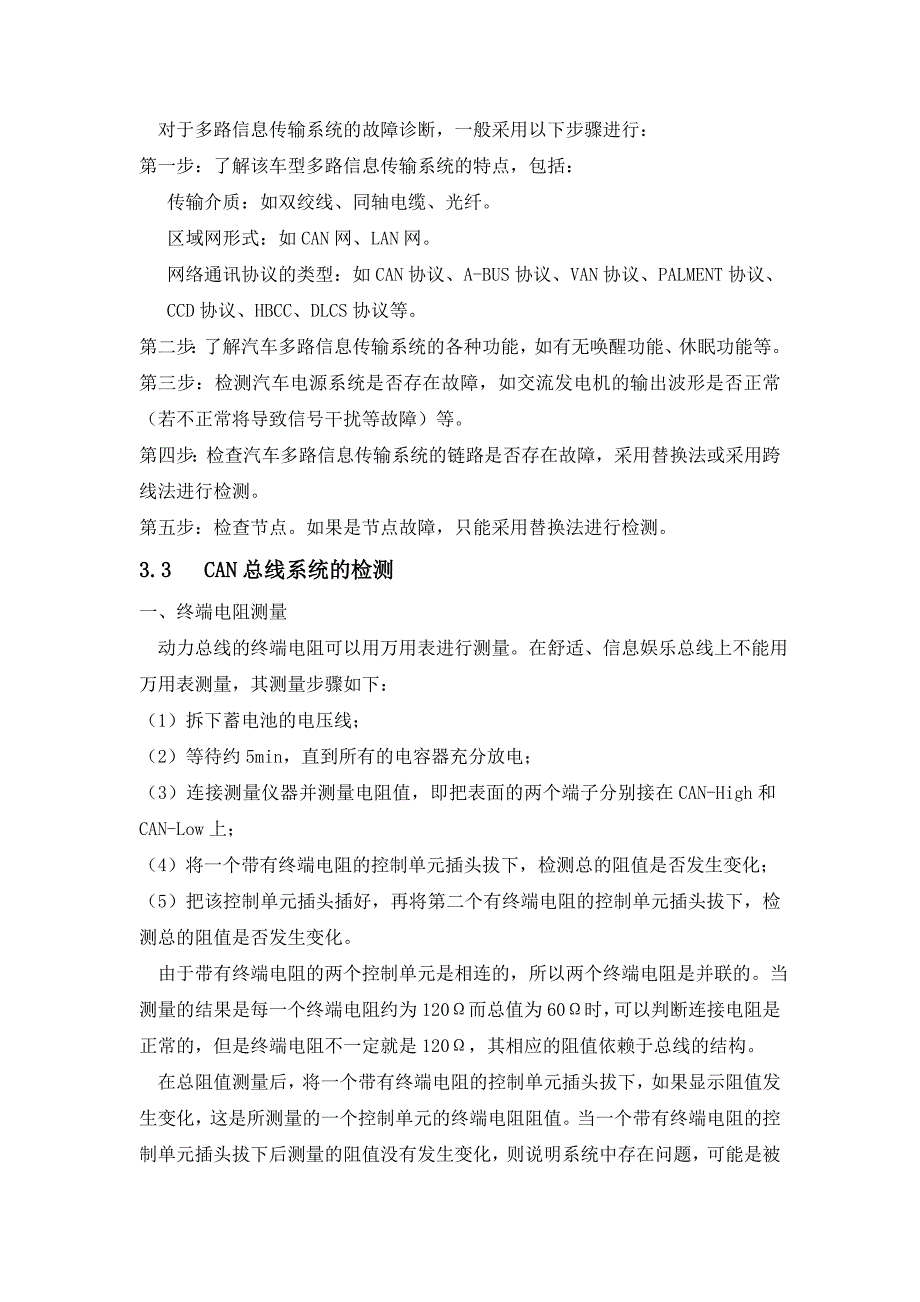 对于多路信息传输系统的故障诊断，一般采用以下步骤进行：

第一步：了解该车型多路信息传输系统的特点，包括：

传输介质：如双绞线、同轴电缆、光纤。

区域网形式：如 CAN 网、LAN 网。

网络通讯协议的类型：如 CAN 协议、A-BUS 协议、VAN 协议、PALMENT 协议、CCD 协议、HBCC、DLCS 协议等。

第二步：了解汽车多路信息传输系统的各种功能，如有无唤醒功能、休眠功能等。

第三步：检测汽车电源系统是否存在故障，如交流发电机的输出波形是否正常（若不正常将导致信号干扰等故障）等。

第四步：检查汽车多路信息传输系统的链路是否存在故障，采用替换法或采用跨线法进行检测。

第五步：检查节点。如果是节点故障，只能采用替换法进行检测。

3.3　CAN 总线系统的检测

一、终端电阻测量

动力总线的终端电阻可以用万用表进行测量。在舒适、信息娱乐总线上不能用万用表测量，其测量步骤如下：

（1）拆下蓄电池的电压线；

（2）等待约 5min，直到所有的电容器充分放电；

（3）连接测量仪器并测量电阻值，即把表面的两个端子分别接在 CAN-High 和 CAN-Low 上；

（4）将一个带有终端电阻的控制单元插头拔下，检测总的阻值是否发生变化；

（5）把该控制单元插头插好，再将第二个有终端电阻的控制单元插头拔下，检测总的阻值是否发生变化。

由于带有终端电阻的两个控制单元是相连的，所以两个终端电阻是并联的。当测量的结果是每一个终端电阻约为 120Ω而总值为 60Ω时，可以判断连接电阻是正常的，但是终端电阻不一定就是 120Ω，其相应的阻值依赖于总线的结构。

在总阻值测量后，将一个带有终端电阻的控制单元插头拔下，如果显示阻值发生变化，这是所测量的一个控制单元的终端电阻阻值。当一个带有终端电阻的控制单元插头拔下后测量的阻值没有发生变化，则说明系统中存在问题，可能是被